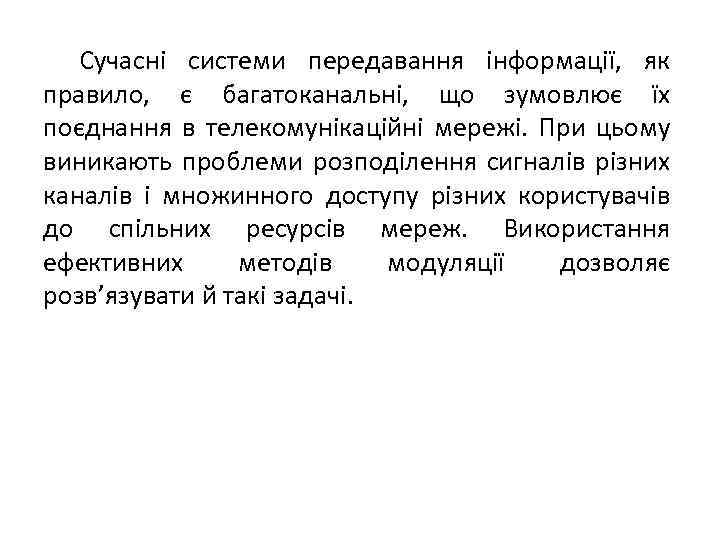 Сучасні системи передавання інформації, як правило, є багатоканальні, що зумовлює їх поєднання в телекомунікаційні мережі. При цьому виникають проблеми розподілення сигналів різних каналів і множинного доступу різних користувачів до спільних ресурсів мереж. Використання ефективних методів модуляції дозволяє розв’язувати й такі задачі.